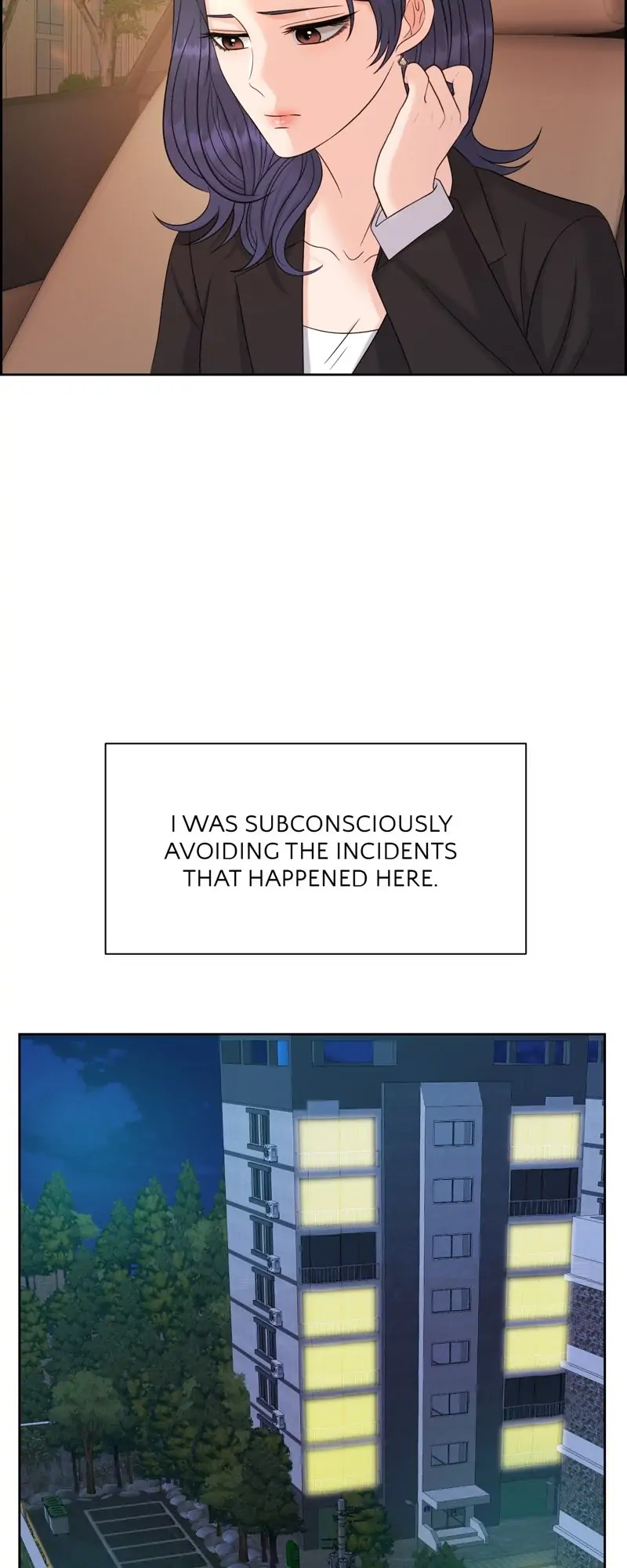 I WAS SUBCONSCIOUSLY AVOIDING THE INCIDENTS THAT HAPPENED HERE.